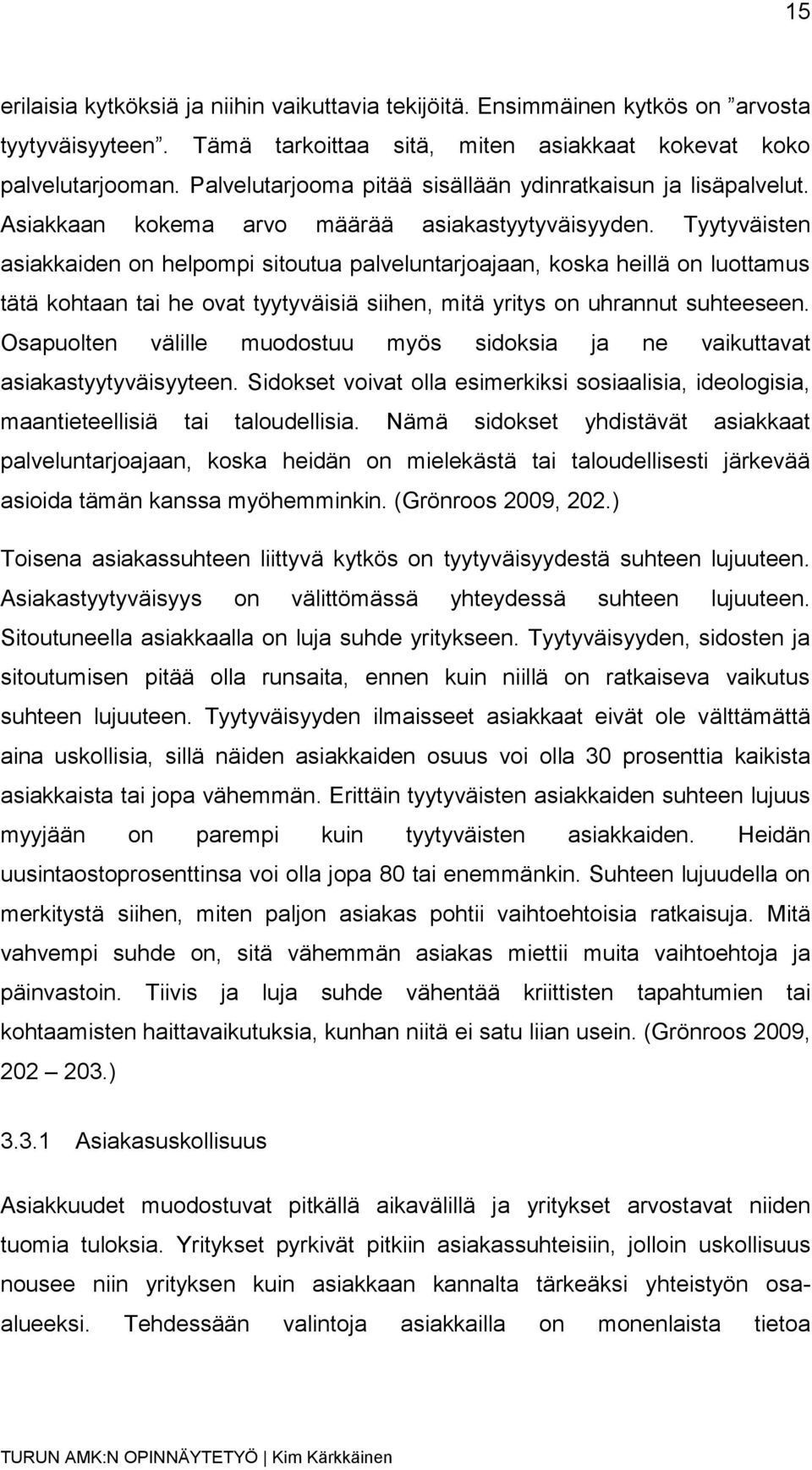 15

erilaisia kytköksiä ja niihin vaikuttavia tekijöitä. Ensimmäinen kytkös on ”arvosta tyytyväisyyteen”. Tämä tarkoittaa sitä, miten asiakkaat kokevat koko palvelutarjooman. Palvelutarjooma pitää sisällään ydinratkaisun ja lisäpalvelut. Asiakkaan kokema arvo määrää asiakastyytyväisyyden. Tyytyväisten asiakkaiden on helpompi sitoutua palveluntarjoajaan, koska heillä on luottamus tätä kohtaan tai he ovat tyytyväisiä siihen, mitä yritys on uhrannut suhteeseen. Osapuolten välille muodostuu myös sidoksia ja ne vaikuttavat asiakastyytyväisyyteen. Sidokset voivat olla esimerkiksi sosiaalisia, ideologisia, maantieteellisiä tai taloudellisia. Nämä sidokset yhdistävät asiakkaat palveluntarjoajaan, koska heidän on mielekästä tai taloudellisesti järkevää asioida tämän kanssa myöhemminkin. (Grönroos 2009, 202.)

Toisena asiakassuhteen liittyvä kytkös on tyytyväisyydestä suhteen lujuuteen. Asiakastyytyväisyys on välittömässä yhteydessä suhteen lujuuteen. Sitoutuneella asiakkaalla on luja suhde yritykseen. Tyytyväisyyden, sidosten ja sitoutumisen pitää olla runsaita, ennen kuin niillä on ratkaiseva vaikutus suhteen lujuuteen. Tyytyväisyyden ilmaisseet asiakkaat eivät ole välttämättä aina uskollisia, sillä näiden asiakkaiden osuus voi olla 30 prosenttia kaikista asiakkaista tai jopa vähemmän. Erittäin tyytyväisten asiakkaiden suhteen lujuus myyjään on parempi kuin tyytyväisten asiakkaiden. Heidän uusintaostoprosenttinsa voi olla jopa 80 tai enemmänkin. Suhteen lujuudella on merkitystä siihen, miten paljon asiakas pohtii vaihtoehtoisia ratkaisuja. Mitä vahvempi suhde on, sitä vähemmän asiakas miettii muita vaihtoehtoja ja päinvastoin. Tiivis ja luja suhde vähentää kriittisten tapahtumien tai kohtaamisten haittavaikutuksia, kunhan niitä ei satu liian usein. (Grönroos 2009, 202 – 203.)

3.3.1 Asiakasuskollisuus

Asiakkuudet muodostuvat pitkällä aikavälillä ja yritykset arvostavat niiden tuomia tuloksia. Yritykset pyrkivät pitkiin asiakassuhteisiin, jolloin uskollisuus nousee niin yrityksen kuin asiakkaan kannalta tärkeäksi yhteistyön osa-alueeksi. Tehdessään valintoja asiakkailla on monenlaista tietoa

TURUN AMK:N OPINNÄYTETYÖ | Kim Kärkkäinen